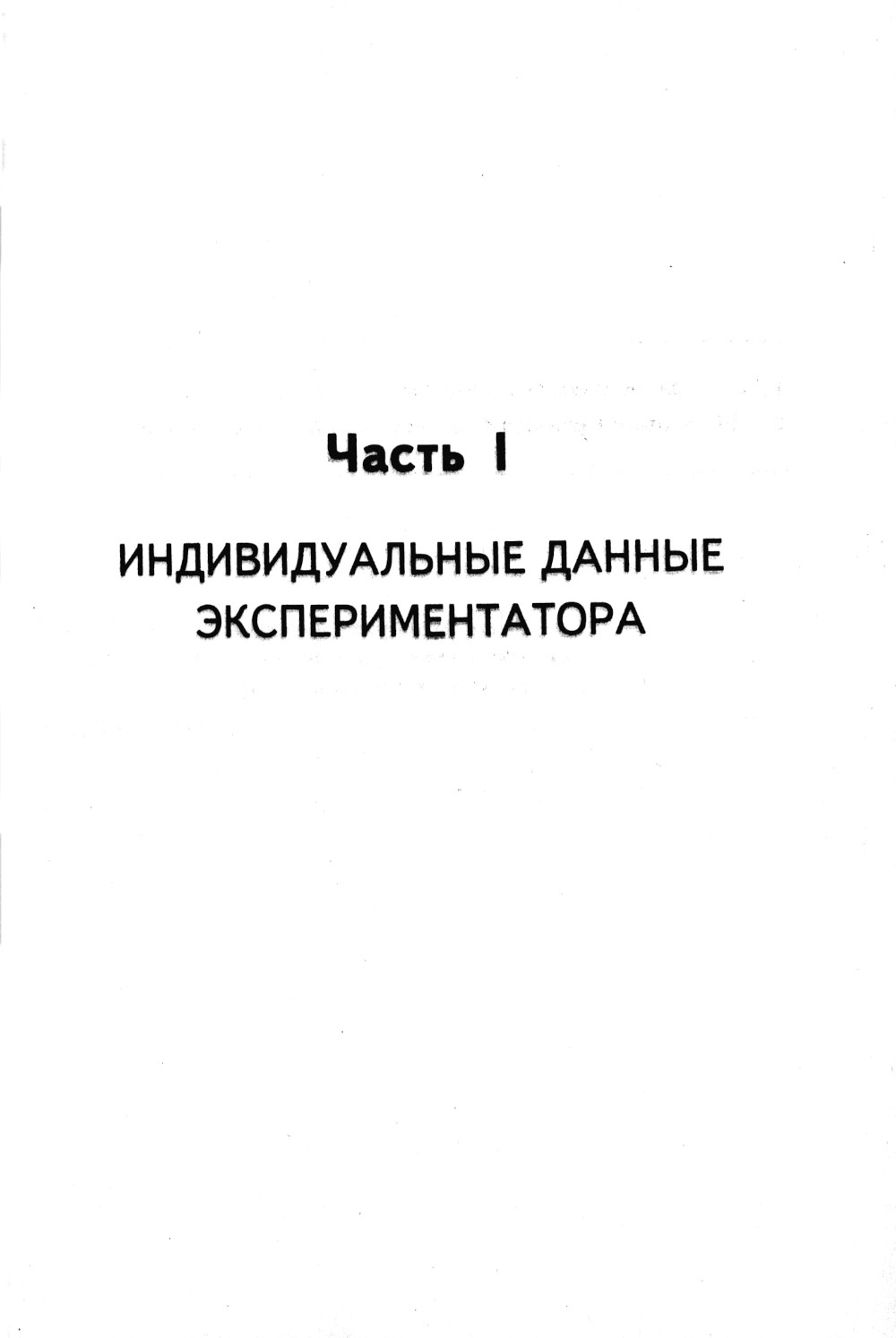 Часть I

ИНДИВИДУАЛЬНЫЕ ДАННЫЕ ЭКСПЕРИМЕНТАТОРА